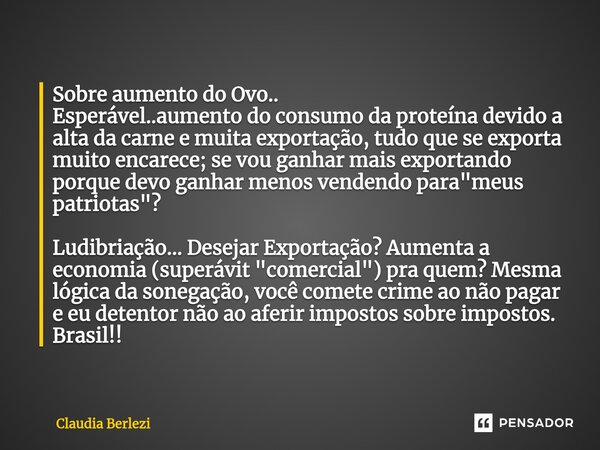 Sobre aumento do Ovo..
Esperável..aumento do consumo da proteína devido a alta da carne e muita exportação, tudo que se exporta muito encarece; se vou ganhar mais exportando porque devo ganhar menos vendendo para"meus patriotas"?

Ludibriação... Desejar Exportação? Aumenta a economia (superávit "comercial") pra quem? Mesma lógica da sonegação, você comete crime ao não pagar e eu detentor não ao aferir impostos sobre impostos. Brasil!!

Claudia Berlezi

PENSADOR